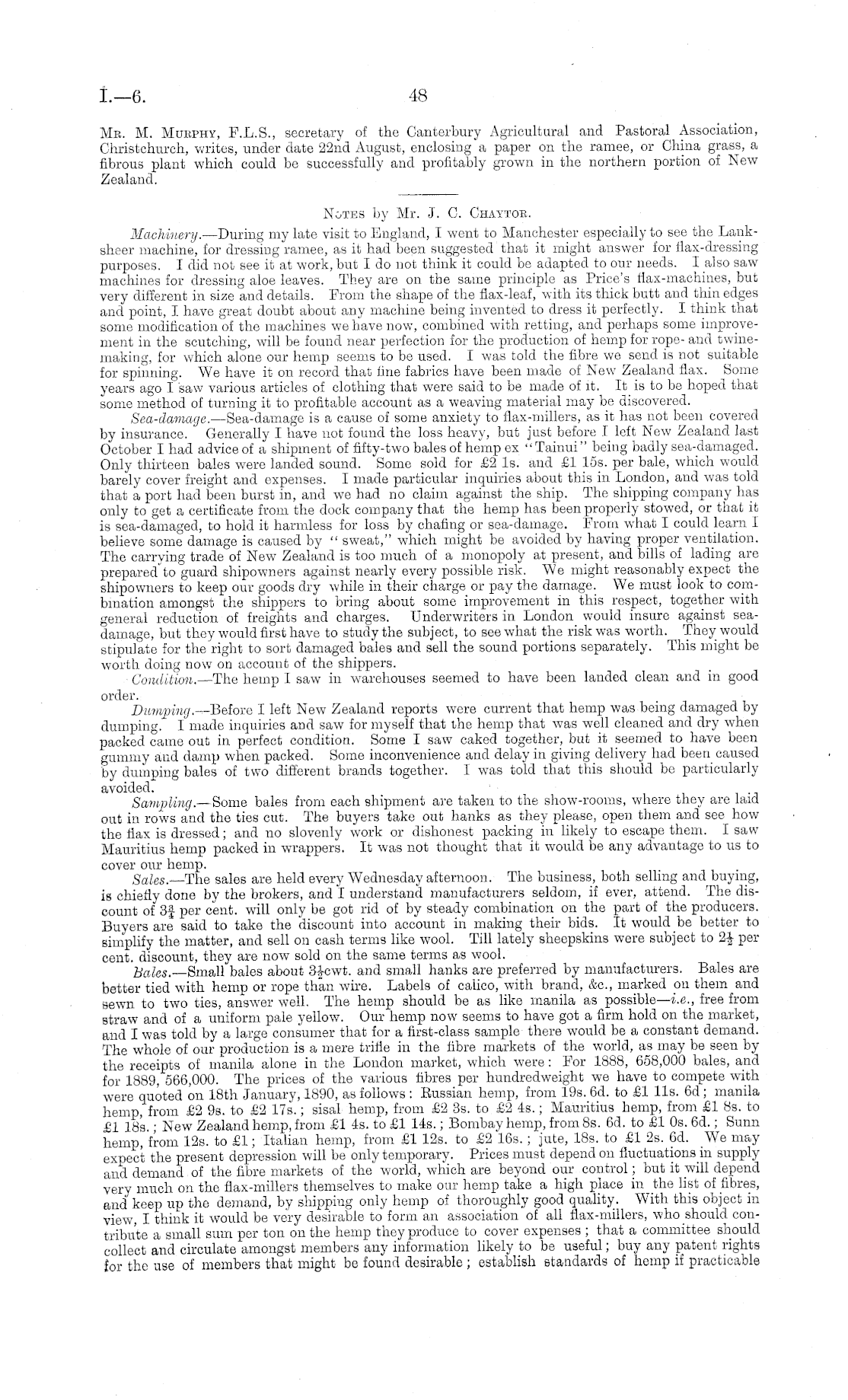 I.—6. 48

Mr. M. Murphy, F.L.S., secretary of the Canterbury Agricultural and Pastoral Association, Christchurch, writes, under date 22nd August, enclosing a paper on the ramee, or China grass, a fibrous plant which could be successfully and profitably grown in the northern portion of New Zealand.

Notes by Mr. J. C. Chaytor.

Machinery.—During my late visit to England, I went to Manchester especially to see the Lanksheer machine, for dressing ramee, as it had been suggested that it might answer for flax-dressing purposes. I did not see it at work, but I do not think it could be adapted to our needs. I also saw machines for dressing aloe leaves. They are on the same principle as Price's flax-machines, but very different in size and details. From the shape of the flax-leaf, with its thick butt and thin edges and point, I have great doubt about any machine being invented to dress it perfectly. I think that some modification of the machines we have now, combined with retting, and perhaps some improvement in the scutching, will be found near perfection for the production of hemp for rope- and twine-making, for which alone our hemp seems to be used. I was told the fibre we send is not suitable for spinning. We have it on record that fine fabrics have been made of New Zealand flax. Some years ago I saw various articles of clothing that were said to be made of it. It is to be hoped that some method of turning it to profitable account as a weaving material may be discovered.

Sea-damage.—Sea-damage is a cause of some anxiety to flax-millers, as it has not been covered by insurance. Generally I have not found the loss heavy, but just before I left New Zealand last October I had advice of a shipment of fifty-two bales of hemp ex "Tainui" being badly sea-damaged. Only thirteen bales were landed sound. Some sold for £2 1s. and £1 15s. per bale, which would barely cover freight and expenses. I made particular inquiries about this in London, and was told that a port had been burst in, and we had no claim against the ship. The shipping company has only to get a certificate from the dock company that the hemp has been properly stowed, or that it is sea-damaged, to hold it harmless for loss by chafing or sea-damage. From what I could learn I believe some damage is caused by "sweat," which might be avoided by having proper ventilation. The carrying trade of New Zealand is too much of a monopoly at present, and bills of lading are prepared to guard shipowners against nearly every possible risk. We might reasonably expect the shipowners to keep our goods dry while in their charge or pay the damage. We must look to combination amongst the shippers to bring about some improvement in this respect, together with general reduction of freights and charges. Underwriters in London would insure against sea-damage, but they would first have to study the subject, to see what the risk was worth. They would stipulate for the right to sort damaged bales and sell the sound portions separately. This might be worth doing now on account of the shippers.

Condition.—The hemp I saw in warehouses seemed to have been landed clean and in good order.

Dumping.—Before I left New Zealand reports were current that hemp was being damaged by dumping. I made inquiries and saw for myself that the hemp that was well cleaned and dry when packed came out in perfect condition. Some I saw caked together, but it seemed to have been gummy and damp when packed. Some inconvenience and delay in giving delivery had been caused by dumping bales of two different brands together. I was told that this should be particularly avoided.

Sampling.—Some bales from each shipment are taken to the show-rooms, where they are laid out in rows and the ties cut. The buyers take out hanks as they please, open them and see how the flax is dressed; and no slovenly work or dishonest packing in likely to escape them. I saw Mauritius hemp packed in wrappers. It was not thought that it would be any advantage to us to cover our hemp.

Sales.—The sales are held every Wednesday afternoon. The business, both selling and buying, is chiefly done by the brokers, and I understand manufacturers seldom, if ever, attend. The discount of $3\frac{3}{4}$ per cent. will only be got rid of by steady combination on the part of the producers. Buyers are said to take the discount into account in making their bids. It would be better to simplify the matter, and sell on cash terms like wool. Till lately sheepskins were subject to $2\frac{1}{2}$ per cent. discount, they are now sold on the same terms as wool.

Bales.—Small bales about $3\frac{1}{2}$cwt. and small hanks are preferred by manufacturers. Bales are better tied with hemp or rope than wire. Labels of calico, with brand, &c., marked on them and sewn to two ties, answer well. The hemp should be as like manila as possible—i.e., free from straw and of a uniform pale yellow. Our hemp now seems to have got a firm hold on the market, and I was told by a large consumer that for a first-class sample there would be a constant demand. The whole of our production is a mere trifle in the fibre markets of the world, as may be seen by the receipts of manila alone in the London market, which were: For 1888, 658,000 bales, and for 1889, 566,000. The prices of the various fibres per hundredweight we have to compete with were quoted on 18th January, 1890, as follows: Russian hemp, from 19s. 6d. to £1 11s. 6d; manila hemp, from £2 9s. to £2 17s.; sisal hemp, from £2 3s. to £2 4s.; Mauritius hemp, from £1 8s. to £1 18s.; New Zealand hemp, from £1 4s. to £1 14s.; Bombay hemp, from 8s. 6d. to £1 0s. 6d.; Sunn hemp, from 12s. to £1; Italian hemp, from £1 12s. to £2 16s.; jute, 18s. to £1 2s. 6d. We may expect the present depression will be only temporary. Prices must depend on fluctuations in supply and demand of the fibre markets of the world, which are beyond our control; but it will depend very much on the flax-millers themselves to make our hemp take a high place in the list of fibres, and keep up the demand, by shipping only hemp of thoroughly good quality. With this object in view, I think it would be very desirable to form an association of all flax-millers, who should contribute a small sum per ton on the hemp they produce to cover expenses; that a committee should collect and circulate amongst members any information likely to be useful; buy any patent rights for the use of members that might be found desirable; establish standards of hemp if practicable